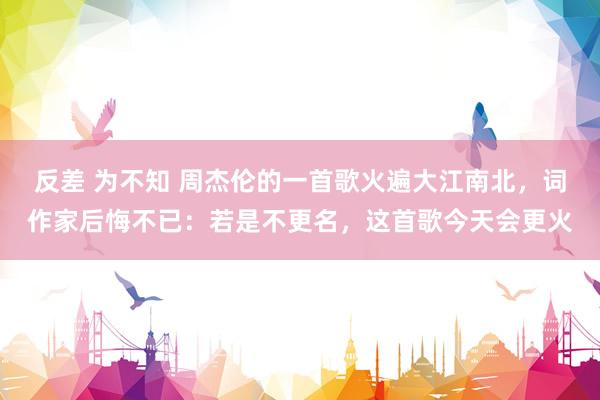 反差 为不知 周杰伦的一首歌火遍大江南北，词作家后悔不已：若是不更名，这首歌今天会更火